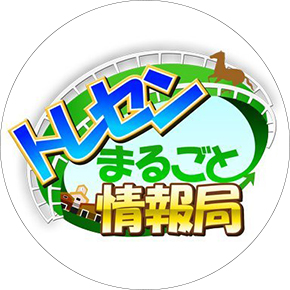 トレセン
まるごと
情報局